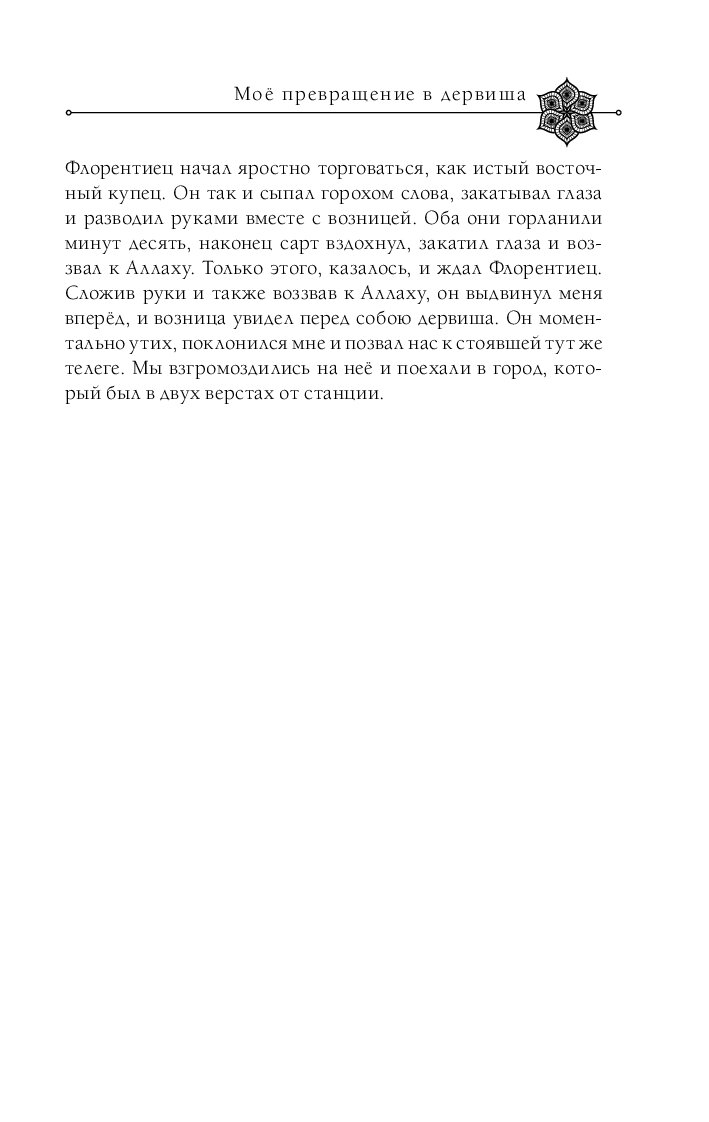 Моё превращение в дервиша

Флорентиец начал яростно торговаться, как истый восточный купец. Он так и сыпал горохом слова, закатывал глаза и разводил руками вместе с возницей. Оба они горланили минут десять, наконец сарт вздохнул, закатил глаза и воззвал к Аллаху. Только этого, казалось, и ждал Флорентиец. Сложив руки и также воззвав к Аллаху, он выдвинул меня вперёд, и возница увидел перед собою дервиша. Он моментально утих, поклонился мне и позвал нас к стоявшей тут же телеге. Мы взгромоздились на неё и поехали в город, который был в двух верстах от станции.